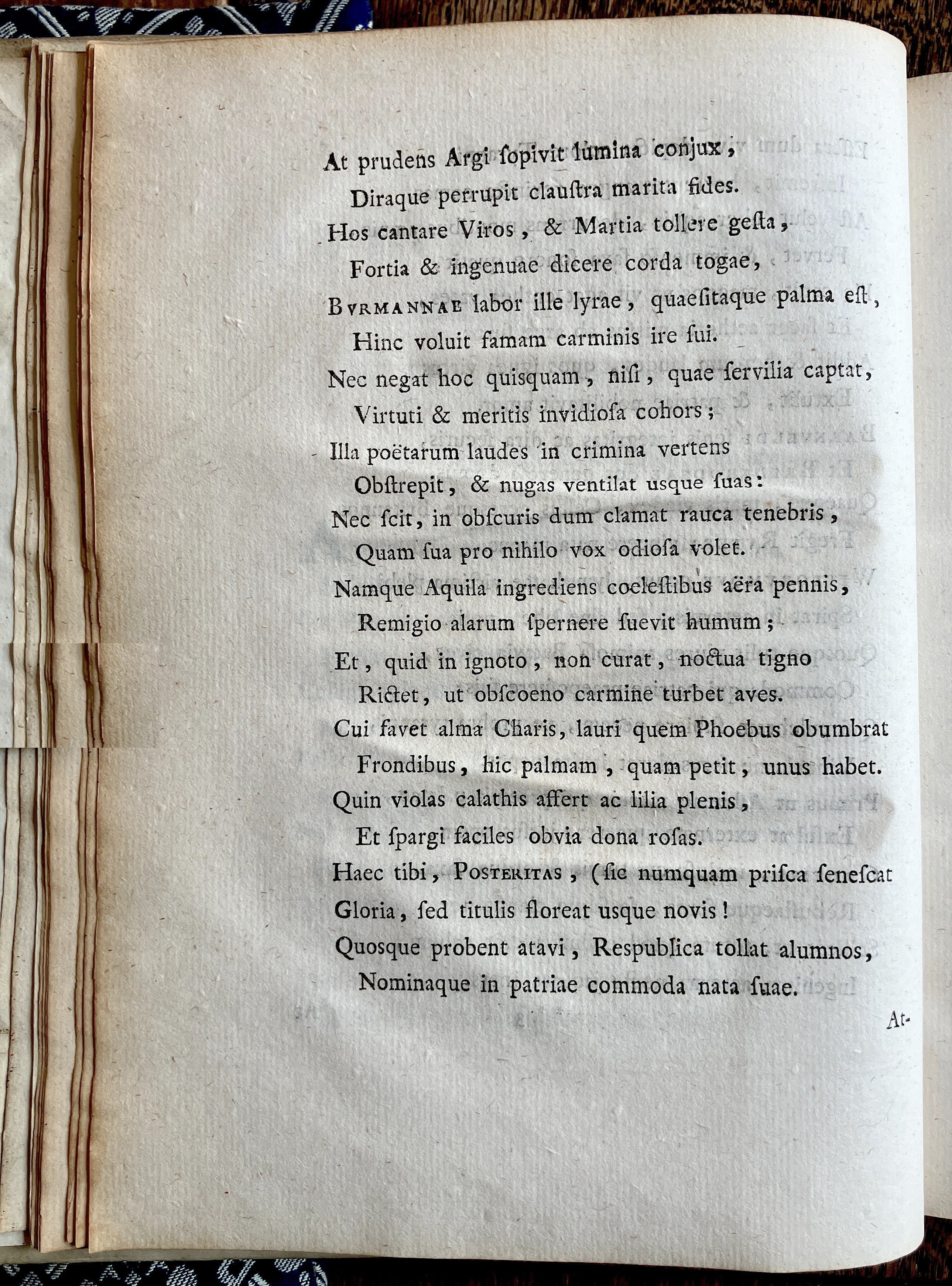 At prudens Argi ſopivit lumina conjux,
Diraque perrupit clauſtra marita fides.
Hos cantare Viros, & Martia tollere geſta,
Fortia & ingenuae dicere corda togae,
BVRMANNAE labor ille lyrae, quaeſitaque palma eſt,
Hinc voluit famam carminis ire ſui.
Nec negat hoc quisquam, niſi, quae ſervilia captat,
Virtuti & meritis invidioſa cohors;
Illa poëtarum laudes in crimina vertens
Obſtrepit, & nugas ventilat usque ſuas:
Nec ſcit, in obſcuris dum clamat rauca tenebris,
Quam ſua pro nihilo vox odioſa volet.
Namque Aquila ingrediens coeleſtibus aëra pennis,
Remigio alarum ſpernere ſuevit humum;
Et, quid in ignoto, non curat, noctua tigno
Rictet, ut obſcoeno carmine turbet aves.
Cui favet alma Charis, lauri quem Phoebus obumbrat
Frondibus, hic palmam, quam petit, unus habet.
Quin violas calathis affert ac lilia plenis,
Et ſpargi faciles obvia dona roſas.
Haec tibi, POSTERITAS, (ſic numquam priſca ſeneſcat
Gloria, ſed titulis floreat usque novis!
Quosque probent atavi, Reſpublica tollat alumnos,
Nominaque in patriae commoda nata ſuae.

At-